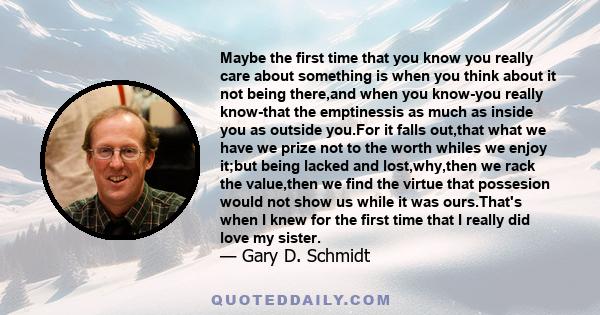 Maybe the first time that you know you really care about something is when you think about it not being there,and when you know-you really know-that the emptinessis as much as inside you as outside you.For it falls out,that what we have we prize not to the worth whiles we enjoy it;but being lacked and lost,why,then we rack the value,then we find the virtue that possesion would not show us while it was ours.That's when I knew for the first time that I really did love my sister.
— Gary D. Schmidt

QUOTEDDAILY.COM